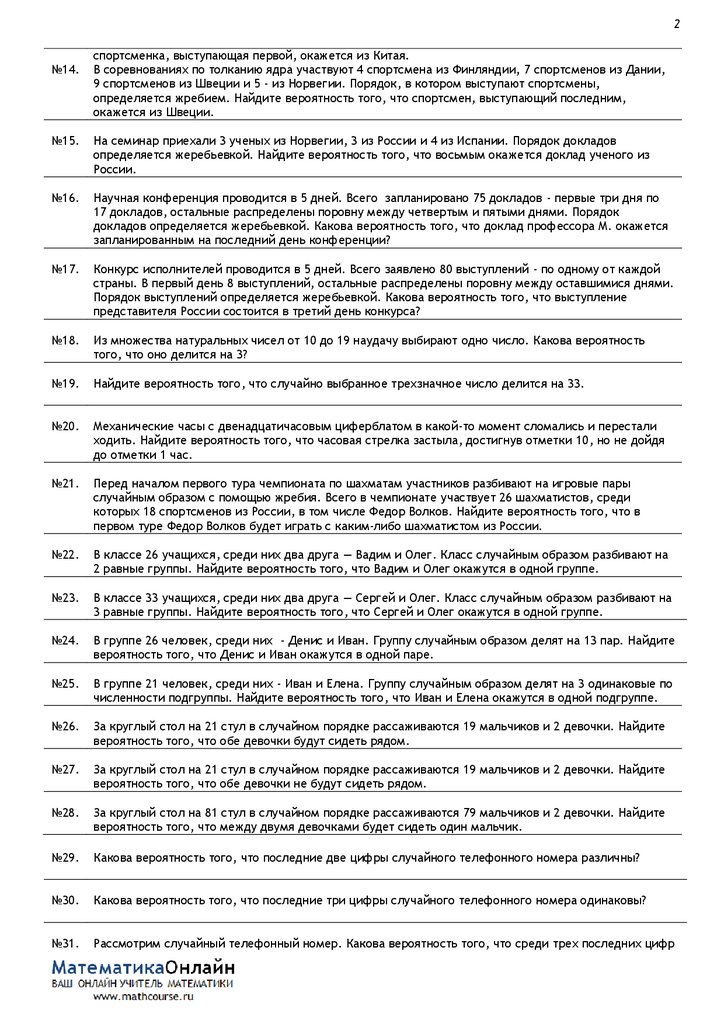 2

спортсменка, выступающая первой, окажется из Китая.

№14. В соревнованиях по толканию ядра участвуют 4 спортсмена из Финляндии, 7 спортсменов из Дании, 9 спортсменов из Швеции и 5 - из Норвегии. Порядок, в котором выступают спортсмены, определяется жребием. Найдите вероятность того, что спортсмен, выступающий последним, окажется из Швеции.

№15. На семинар приехали 3 ученых из Норвегии, 3 из России и 4 из Испании. Порядок докладов определяется жеребьевкой. Найдите вероятность того, что восьмым окажется доклад ученого из России.

№16. Научная конференция проводится в 5 дней. Всего запланировано 75 докладов - первые три дня по 17 докладов, остальные распределены поровну между четвертым и пятыми днями. Порядок докладов определяется жеребьевкой. Какова вероятность того, что доклад профессора М. окажется запланированным на последний день конференции?

№17. Конкурс исполнителей проводится в 5 дней. Всего заявлено 80 выступлений - по одному от каждой страны. В первый день 8 выступлений, остальные распределены поровну между оставшимися днями. Порядок выступлений определяется жеребьевкой. Какова вероятность того, что выступление представителя России состоится в третий день конкурса?

№18. Из множества натуральных чисел от 10 до 19 наудачу выбирают одно число. Какова вероятность того, что оно делится на 3?

№19. Найдите вероятность того, что случайно выбранное трехзначное число делится на 33.

№20. Механические часы с двенадцатичасовым циферблатом в какой-то момент сломались и перестали ходить. Найдите вероятность того, что часовая стрелка застыла, достигнув отметки 10, но не дойдя до отметки 1 час.

№21. Перед началом первого тура чемпионата по шахматам участников разбивают на игровые пары случайным образом с помощью жребия. Всего в чемпионате участвует 26 шахматистов, среди которых 18 спортсменов из России, в том числе Федор Волков. Найдите вероятность того, что в первом туре Федор Волков будет играть с каким-либо шахматистом из России.

№22. В классе 26 учащихся, среди них два друга — Вадим и Олег. Класс случайным образом разбивают на 2 равные группы. Найдите вероятность того, что Вадим и Олег окажутся в одной группе.

№23. В классе 33 учащихся, среди них два друга — Сергей и Олег. Класс случайным образом разбивают на 3 равные группы. Найдите вероятность того, что Сергей и Олег окажутся в одной группе.

№24. В группе 26 человек, среди них - Денис и Иван. Группу случайным образом делят на 13 пар. Найдите вероятность того, что Денис и Иван окажутся в одной паре.

№25. В группе 21 человек, среди них - Иван и Елена. Группу случайным образом делят на 3 одинаковые по численности подгруппы. Найдите вероятность того, что Иван и Елена окажутся в одной подгруппе.

№26. За круглый стол на 21 стул в случайном порядке рассаживаются 19 мальчиков и 2 девочки. Найдите вероятность того, что обе девочки будут сидеть рядом.

№27. За круглый стол на 21 стул в случайном порядке рассаживаются 19 мальчиков и 2 девочки. Найдите вероятность того, что обе девочки не будут сидеть рядом.

№28. За круглый стол на 81 стул в случайном порядке рассаживаются 79 мальчиков и 2 девочки. Найдите вероятность того, что между двумя девочками будет сидеть один мальчик.

№29. Какова вероятность того, что последние две цифры случайного телефонного номера различны?

№30. Какова вероятность того, что последние три цифры случайного телефонного номера одинаковы?

№31. Рассмотрим случайный телефонный номер. Какова вероятность того, что среди трех последних цифр

МатематикаОнлайн
ВАШ ОНЛАЙН УЧИТЕЛЬ МАТЕМАТИКИ
www.mathcourse.ru